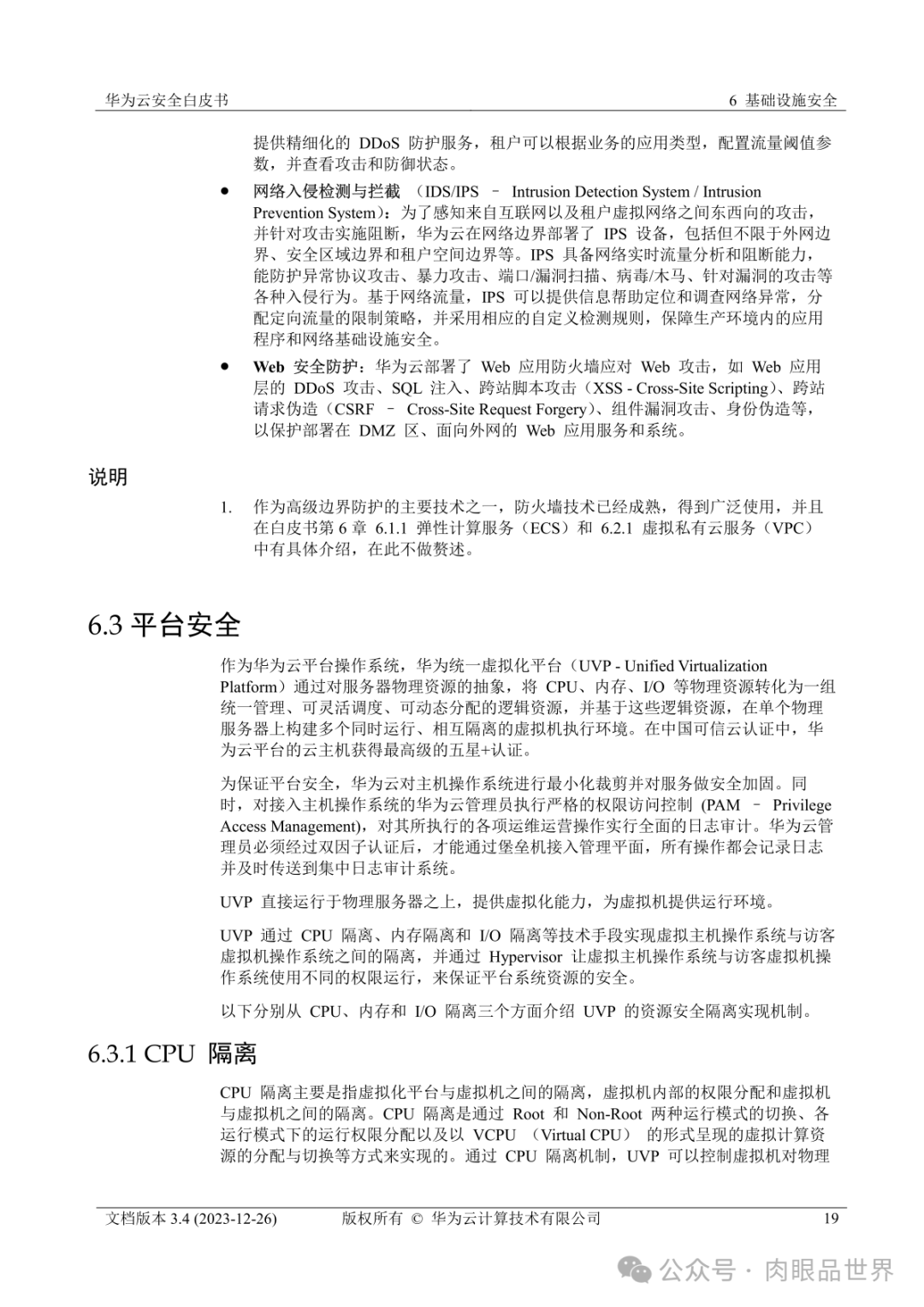 华为云安全白皮书

6 基础设施安全

提供精细化的 DDoS 防护服务，租户可以根据业务的应用类型，配置流量阈值参数，并查看攻击和防御状态。

● 网络入侵检测与拦截 （IDS/IPS – Intrusion Detection System / Intrusion Prevention System）：为了感知来自互联网以及租户虚拟网络之间东西向的攻击，并针对攻击实施阻断，华为云在网络边界部署了 IPS 设备，包括但不限于外网边界、安全区域边界和租户空间边界等。IPS 具备网络实时流量分析和阻断能力，能防护异常协议攻击、暴力攻击、端口/漏洞扫描、病毒/木马、针对漏洞的攻击等各种入侵行为。基于网络流量，IPS 可以提供信息帮助定位和调查网络异常，分配定向流量的限制策略，并采用相应的自定义检测规则，保障生产环境内的应用程序和网络基础设施安全。

● Web 安全防护：华为云部署了 Web 应用防火墙应对 Web 攻击，如 Web 应用层的 DDoS 攻击、SQL 注入、跨站脚本攻击（XSS - Cross-Site Scripting）、跨站请求伪造（CSRF – Cross-Site Request Forgery）、组件漏洞攻击、身份伪造等，以保护部署在 DMZ 区、面向外网的 Web 应用服务和系统。

说明

1. 作为高级边界防护的主要技术之一，防火墙技术已经成熟，得到广泛使用，并且在白皮书第 6 章 6.1.1 弹性计算服务（ECS）和 6.2.1 虚拟私有云服务（VPC）中有具体介绍，在此不做赘述。

6.3 平台安全

作为华为云平台操作系统，华为统一虚拟化平台（UVP - Unified Virtualization Platform）通过对服务器物理资源的抽象，将 CPU、内存、I/O 等物理资源转化为一组统一管理、可灵活调度、可动态分配的逻辑资源，并基于这些逻辑资源，在单个物理服务器上构建多个同时运行、相互隔离的虚拟机执行环境。在中国可信云认证中，华为云平台的云主机获得最高级的五星+认证。

为保证平台安全，华为云对主机操作系统进行最小化裁剪并对服务做安全加固。同时，对接入主机操作系统的华为云管理员执行严格的权限访问控制 (PAM – Privilege Access Management)，对其所执行的各项运维运营操作实行全面的日志审计。华为云管理员必须经过双因子认证后，才能通过堡垒机接入管理平面，所有操作都会记录日志并及时传送到集中日志审计系统。

UVP 直接运行于物理服务器之上，提供虚拟化能力，为虚拟机提供运行环境。

UVP 通过 CPU 隔离、内存隔离和 I/O 隔离等技术手段实现虚拟主机操作系统与访客虚拟机操作系统之间的隔离，并通过 Hypervisor 让虚拟主机操作系统与访客虚拟机操作系统使用不同的权限运行，来保证平台系统资源的安全。

以下分别从 CPU、内存和 I/O 隔离三个方面介绍 UVP 的资源安全隔离实现机制。

6.3.1 CPU 隔离

CPU 隔离主要是指虚拟化平台与虚拟机之间的隔离，虚拟机内部的权限分配和虚拟机与虚拟机之间的隔离。CPU 隔离是通过 Root 和 Non-Root 两种运行模式的切换、各运行模式下的运行权限分配以及以 VCPU （Virtual CPU） 的形式呈现的虚拟计算资源的分配与切换等方式来实现的。通过 CPU 隔离机制，UVP 可以控制虚拟机对物理

文档版本 3.4 (2023-12-26) 版权所有 © 华为云计算技术有限公司 19

公众号 · 肉眼品世界